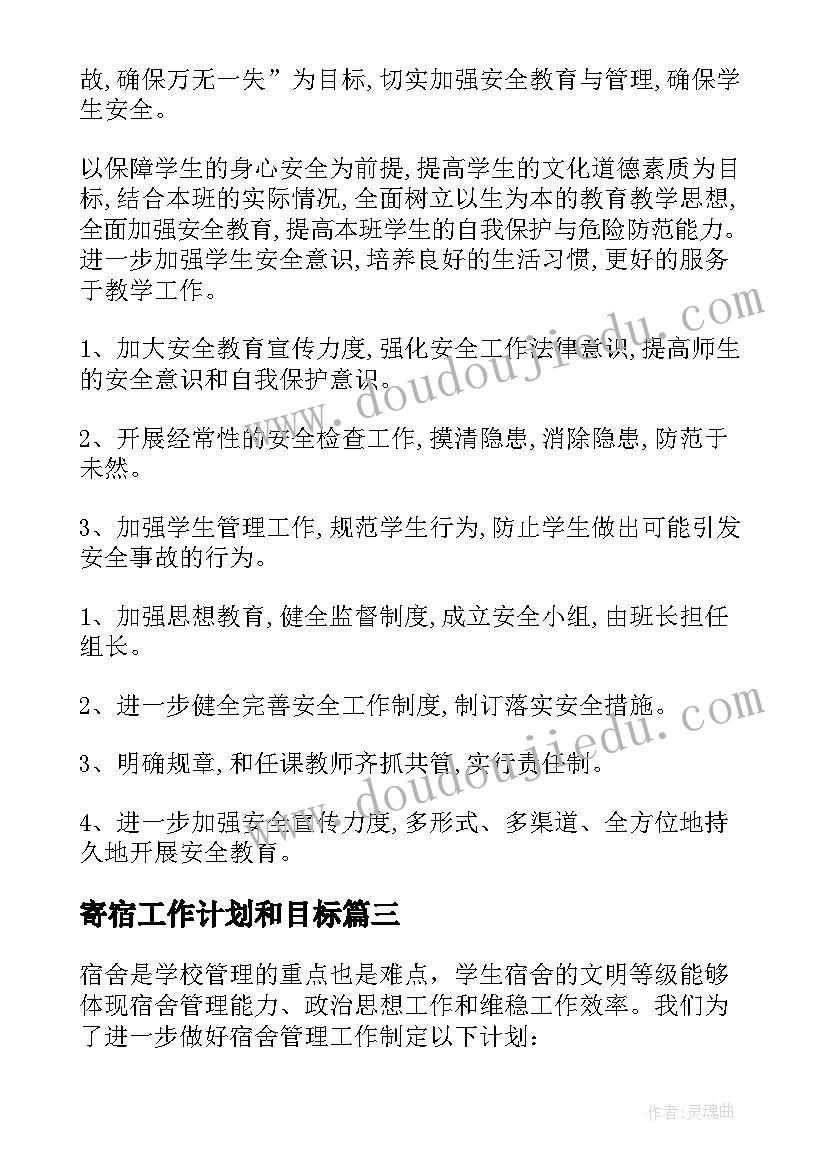 故,确保万无一失”为目标,切实加强安全教育与管理,确保学生安全。

以保障学生的身心安全为前提,提高学生的文化道德素质为目标,结合本班的实际情况,全面树立以生为本的教育教学思想,全面加强安全教育,提高本班学生的自我保护与危险防范能力。进一步加强学生安全意识,培养良好的生活习惯,更好的服务于教学工作。

1、加大安全教育宣传力度,强化安全工作法律意识,提高师生的安全意识和自我保护意识。

2、开展经常性的安全检查工作,摸清隐患,消除隐患,防范于未然。

3、加强学生管理工作,规范学生行为,防止学生做出可能引发安全事故的行为。

1、加强思想教育,健全监督制度,成立安全小组,由班长担任组长。

2、进一步健全完善安全工作制度,制订落实安全措施。

3、明确规章,和任课教师齐抓共管,实行责任制。

4、进一步加强安全宣传力度,多形式、多渠道、全方位地持久地开展安全教育。

寄宿工作计划和目标篇三

宿舍是学校管理的重点也是难点，学生宿舍的文明等级能够体现宿舍管理能力、政治思想工作和维稳工作效率。我们为了进一步做好宿舍管理工作制定以下计划：

www.doudoujiedu.com

www.doudoujiedu.com

作者:灵魂曲